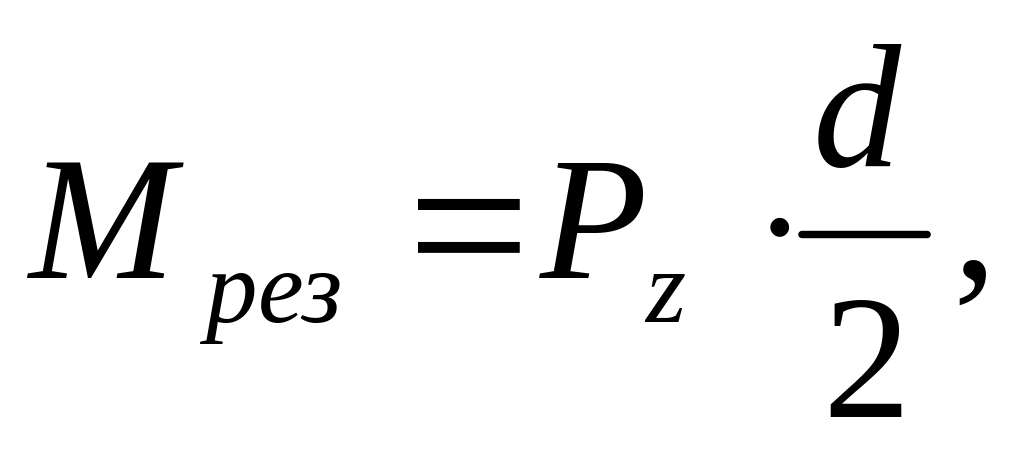 $M_{рез} = P_z \cdot \frac{d}{2},$